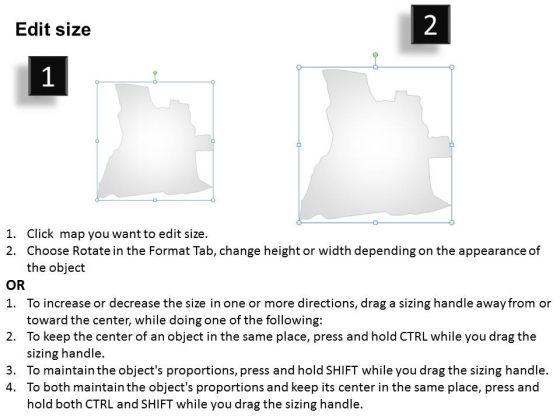 Edit size

1

2

1. Click map you want to edit size.
2. Choose Rotate in the Format Tab, change height or width depending on the appearance of the object

OR

1. To increase or decrease the size in one or more directions, drag a sizing handle away from or toward the center, while doing one of the following:
2. To keep the center of an object in the same place, press and hold CTRL while you drag the sizing handle.
3. To maintain the object's proportions, press and hold SHIFT while you drag the sizing handle.
4. To both maintain the object's proportions and keep its center in the same place, press and hold both CTRL and SHIFT while you drag the sizing handle.